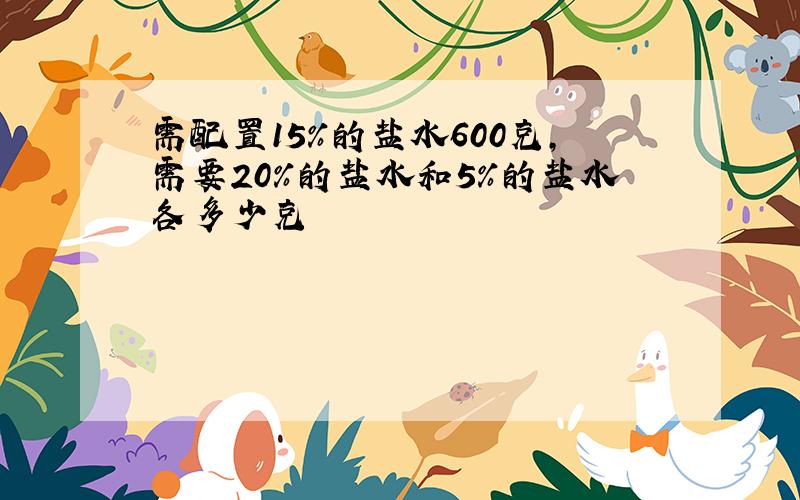 需配置15%的盐水600克，需要20%的盐水和5%的盐水各多少克